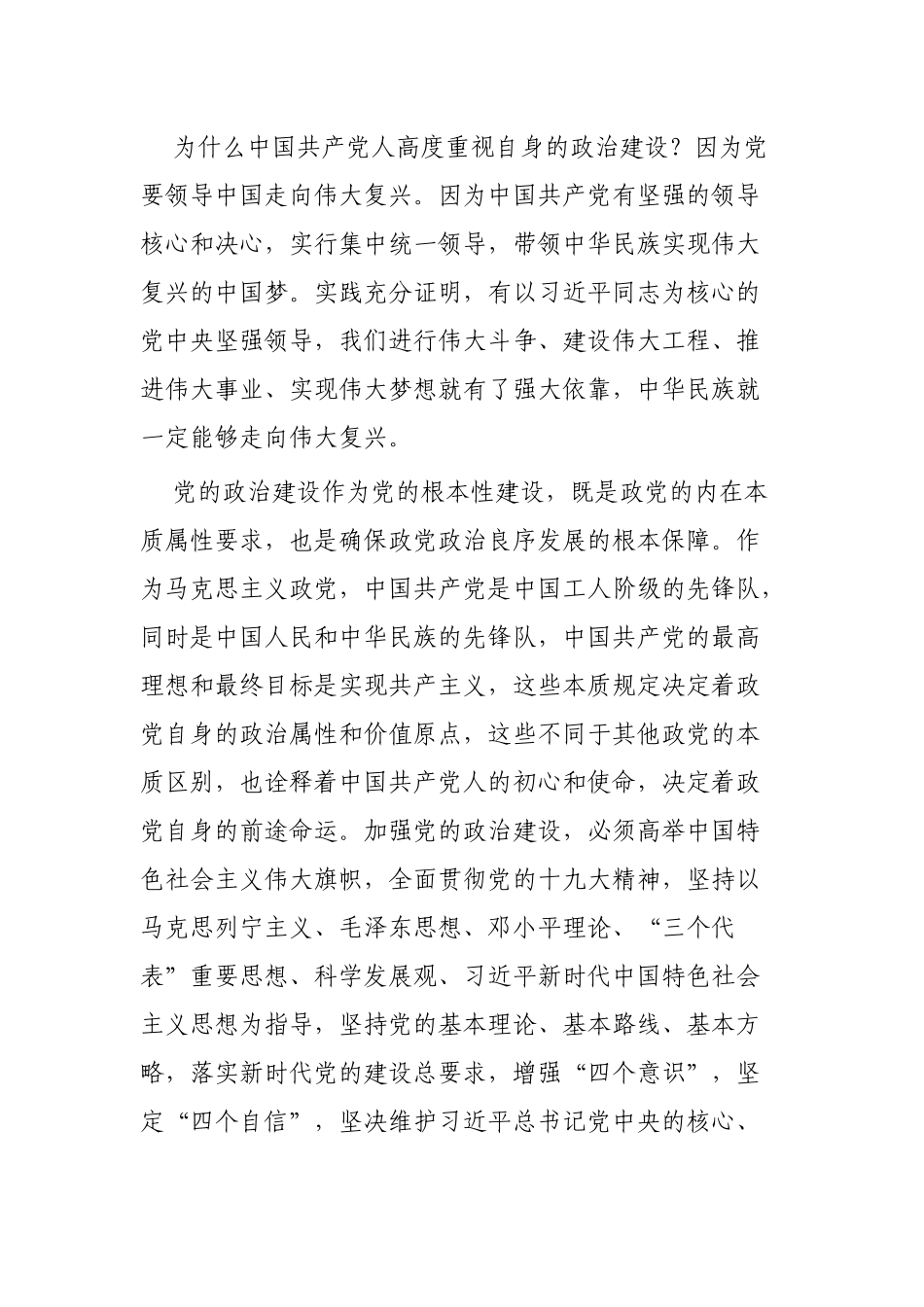 为什么中国共产党人高度重视自身的政治建设？因为党要领导中国走向伟大复兴。因为中国共产党有坚强的领导核心和决心，实行集中统一领导，带领中华民族实现伟大复兴的中国梦。实践充分证明，有以习近平同志为核心的党中央坚强领导，我们进行伟大斗争、建设伟大工程、推进伟大事业、实现伟大梦想就有了强大依靠，中华民族就一定能够走向伟大复兴。

党的政治建设作为党的根本性建设，既是政党的内在本质属性要求，也是确保政党政治良序发展的根本保障。作为马克思主义政党，中国共产党是中国工人阶级的先锋队，同时是中国人民和中华民族的先锋队，中国共产党的最高理想和最终目标是实现共产主义，这些本质规定决定着政党自身的政治属性和价值原点，这些不同于其他政党的本质区别，也诠释着中国共产党人的初心和使命，决定着政党自身的前途命运。加强党的政治建设，必须高举中国特色社会主义伟大旗帜，全面贯彻党的十九大精神，坚持以马克思列宁主义、毛泽东思想、邓小平理论、“三个代表”重要思想、科学发展观、习近平新时代中国特色社会主义思想为指导，坚持党的基本理论、基本路线、基本方略，落实新时代党的建设总要求，增强“四个意识”，坚定“四个自信”，坚决维护习近平总书记党中央的核心、